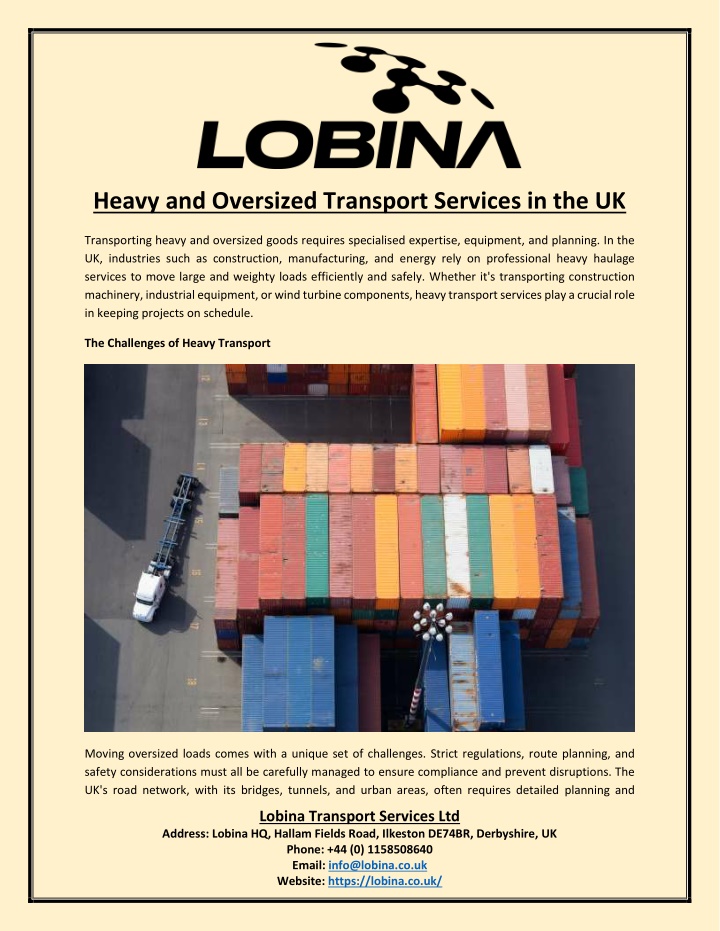 LOBINA

Heavy and Oversized Transport Services in the UK

Transporting heavy and oversized goods requires specialised expertise, equipment, and planning. In the UK, industries such as construction, manufacturing, and energy rely on professional heavy haulage services to move large and weighty loads efficiently and safely. Whether it's transporting construction machinery, industrial equipment, or wind turbine components, heavy transport services play a crucial role in keeping projects on schedule.

The Challenges of Heavy Transport

Moving oversized loads comes with a unique set of challenges. Strict regulations, route planning, and safety considerations must all be carefully managed to ensure compliance and prevent disruptions. The UK's road network, with its bridges, tunnels, and urban areas, often requires detailed planning and

Lobina Transport Services Ltd
Address: Lobina HQ, Hallam Fields Road, Ilkeston DE74BR, Derbyshire, UK
Phone: +44 (0) 1158508640
Email: info@lobina.co.uk
Website: https://lobina.co.uk/